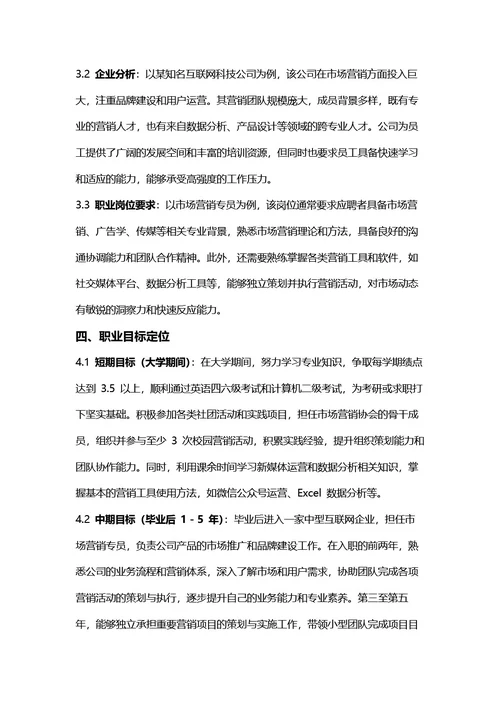 3.2 企业分析：以某知名互联网科技公司为例，该公司在市场营销方面投入巨大，注重品牌建设和用户运营。其营销团队规模庞大，成员背景多样，既有专业的营销人才，也有来自数据分析、产品设计等领域的跨专业人才。公司为员工提供了广阔的发展空间和丰富的培训资源，但同时也要求员工具备快速学习和适应的能力，能够承受高强度的工作压力。

3.3 职业岗位要求：以市场营销专员为例，该岗位通常要求应聘者具备市场营销、广告学、传媒等相关专业背景，熟悉市场营销理论和方法，具备良好的沟通协调能力和团队合作精神。此外，还需要熟练掌握各类营销工具和软件，如社交媒体平台、数据分析工具等，能够独立策划并执行营销活动，对市场动态有敏锐的洞察力和快速反应能力。

四、职业目标定位

4.1 短期目标（大学期间）：在大学期间，努力学习专业知识，争取每学期绩点达到 3.5 以上，顺利通过英语四六级考试和计算机二级考试，为考研或求职打下坚实基础。积极参加各类社团活动和实践项目，担任市场营销协会的骨干成员，组织并参与至少 3 次校园营销活动，积累实践经验，提升组织策划能力和团队协作能力。同时，利用课余时间学习新媒体运营和数据分析相关知识，掌握基本的营销工具使用方法，如微信公众号运营、Excel 数据分析等。

4.2 中期目标（毕业后 1 - 5 年）：毕业后进入一家中型互联网企业，担任市场营销专员，负责公司产品的市场推广和品牌建设工作。在入职的前两年，熟悉公司的业务流程和营销体系，深入了解市场和用户需求，协助团队完成各项营销活动的策划与执行，逐步提升自己的业务能力和专业素养。第三至第五年，能够独立承担重要营销项目的策划与实施工作，带领小型团队完成项目目